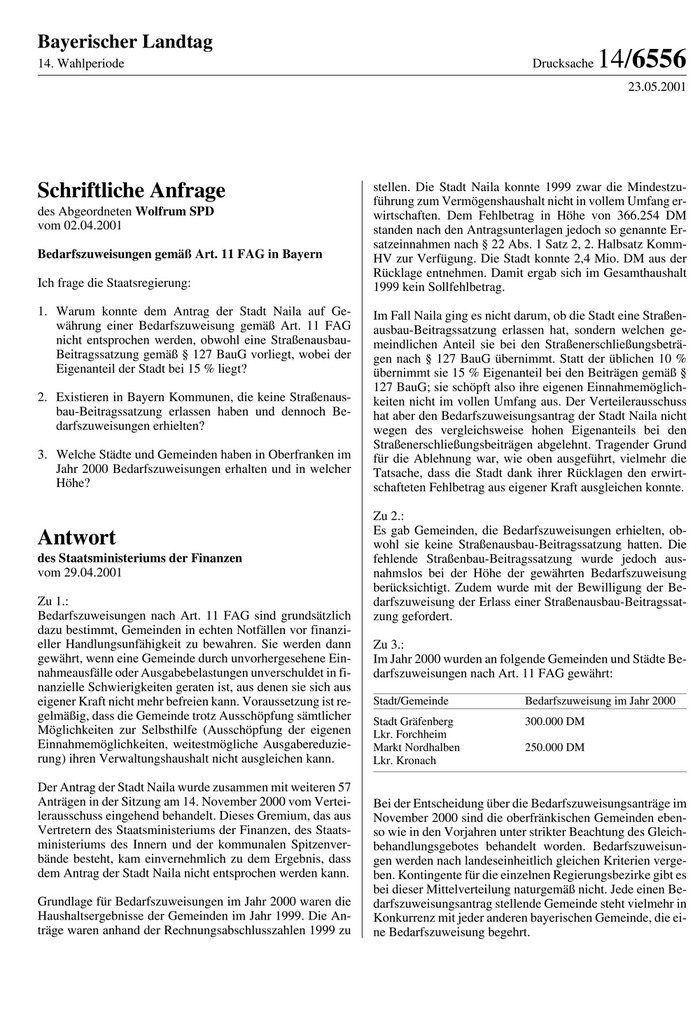 Bayerischer Landtag
14. Wahlperiode

Drucksache 14/6556
23.05.2001

Schriftliche Anfrage
des Abgeordneten Wolfrum SPD
vom 02.04.2001

Bedarfszuweisungen gemäß Art. 11 FAG in Bayern

Ich frage die Staatsregierung:

1. Warum konnte dem Antrag der Stadt Naila auf Gewährung einer Bedarfszuweisung gemäß Art. 11 FAG nicht entsprochen werden, obwohl eine Straßenausbau-Beitragssatzung gemäß § 127 BauG vorliegt, wobei der Eigenanteil der Stadt bei 15 % liegt?

2. Existieren in Bayern Kommunen, die keine Straßenausbau-Beitragssatzung erlassen haben und dennoch Bedarfszuweisungen erhielten?

3. Welche Städte und Gemeinden haben in Oberfranken im Jahr 2000 Bedarfszuweisungen erhalten und in welcher Höhe?

Antwort
des Staatsministeriums der Finanzen
vom 29.04.2001

Zu 1.:
Bedarfszuweisungen nach Art. 11 FAG sind grundsätzlich dazu bestimmt, Gemeinden in echten Notfällen vor finanzieller Handlungsunfähigkeit zu bewahren. Sie werden dann gewährt, wenn eine Gemeinde durch unvorhergesehene Einnahmeausfälle oder Ausgabebelastungen unverschuldet in finanzielle Schwierigkeiten geraten ist, aus denen sie sich aus eigener Kraft nicht mehr befreien kann. Voraussetzung ist regelmäßig, dass die Gemeinde trotz Ausschöpfung sämtlicher Möglichkeiten zur Selbsthilfe (Ausschöpfung der eigenen Einnahmemöglichkeiten, weitestmögliche Ausgabereduzierung) ihren Verwaltungshaushalt nicht ausgleichen kann.

Der Antrag der Stadt Naila wurde zusammen mit weiteren 57 Anträgen in der Sitzung am 14. November 2000 vom Verteilerausschuss eingehend behandelt. Dieses Gremium, das aus Vertretern des Staatsministeriums der Finanzen, des Staatsministeriums des Innern und der kommunalen Spitzenverbände besteht, kam einvernehmlich zu dem Ergebnis, dass dem Antrag der Stadt Naila nicht entsprochen werden kann.

Grundlage für Bedarfszuweisungen im Jahr 2000 waren die Haushaltsergebnisse der Gemeinden im Jahr 1999. Die Anträge waren anhand der Rechnungsabschlusszahlen 1999 zu stellen. Die Stadt Naila konnte 1999 zwar die Mindestzuführung zum Vermögenshaushalt nicht in vollem Umfang erwirtschaften. Dem Fehlbetrag in Höhe von 366.254 DM standen nach den Antragsunterlagen jedoch so genannte Ersatzeinnahmen nach § 22 Abs. 1 Satz 2, 2. Halbsatz KommHV zur Verfügung. Die Stadt konnte 2,4 Mio. DM aus der Rücklage entnehmen. Damit ergab sich im Gesamthaushalt 1999 kein Sollfehlbetrag.

Im Fall Naila ging es nicht darum, ob die Stadt eine Straßenausbau-Beitragssatzung erlassen hat, sondern welchen gemeindlichen Anteil sie bei den Straßenerschließungsbeträgen nach § 127 BauG übernimmt. Statt der üblichen 10 % übernimmt sie 15 % Eigenanteil bei den Beiträgen gemäß § 127 BauG; sie schöpft also ihre eigenen Einnahmemöglichkeiten nicht im vollen Umfang aus. Der Verteilerausschuss hat aber den Bedarfszuweisungsantrag der Stadt Naila nicht wegen des vergleichsweise hohen Eigenanteils bei den Straßenerschließungsbeiträgen abgelehnt. Tragender Grund für die Ablehnung war, wie oben ausgeführt, vielmehr die Tatsache, dass die Stadt dank ihrer Rücklagen den erwirtschafteten Fehlbetrag aus eigener Kraft ausgleichen konnte.

Zu 2.:
Es gab Gemeinden, die Bedarfszuweisungen erhielten, obwohl sie keine Straßenausbau-Beitragssatzung hatten. Die fehlende Straßenbau-Beitragssatzung wurde jedoch ausnahmslos bei der Höhe der gewährten Bedarfszuweisung berücksichtigt. Zudem wurde mit der Bewilligung der Bedarfszuweisung der Erlass einer Straßenausbau-Beitragssatzung gefordert.

Zu 3.:
Im Jahr 2000 wurden an folgende Gemeinden und Städte Bedarfszuweisungen nach Art. 11 FAG gewährt:

| Stadt/Gemeinde | Bedarfszuweisung im Jahr 2000 |
|---|---|
| Stadt Gräfenberg Lkr. Forchheim | 300.000 DM |
| Markt Nordhalben Lkr. Kronach | 250.000 DM |

Bei der Entscheidung über die Bedarfszuweisungsanträge im November 2000 sind die oberfränkischen Gemeinden ebenso wie in den Vorjahren unter strikter Beachtung des Gleichbehandlungsgebotes behandelt worden. Bedarfszuweisungen werden nach landeseinheitlich gleichen Kriterien vergeben. Kontingente für die einzelnen Regierungsbezirke gibt es bei dieser Mittelverteilung naturgemäß nicht. Jede einen Bedarfszuweisungsantrag stellende Gemeinde steht vielmehr in Konkurrenz mit jeder anderen bayerischen Gemeinde, die eine Bedarfszuweisung begehrt.